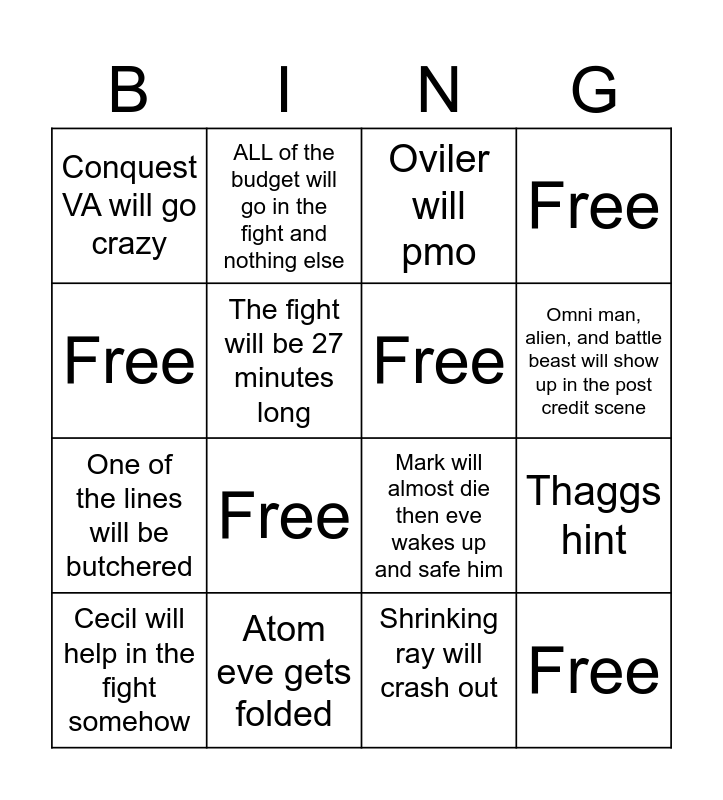 | B | I | N | G |
|---|---|---|---|
| Conquest VA will go crazy | ALL of the budget will go in the fight and nothing else | Oviler will pmo | Free |
| Free | The fight will be 27 minutes long | Free | Omni man, alien, and battle beast will show up in the post credit scene |
| One of the lines will be butchered | Free | Mark will almost die then eve wakes up and safe him | Thaggs hint |
| Cecil will help in the fight somehow | Atom eve gets folded | Shrinking ray will crash out | Free |